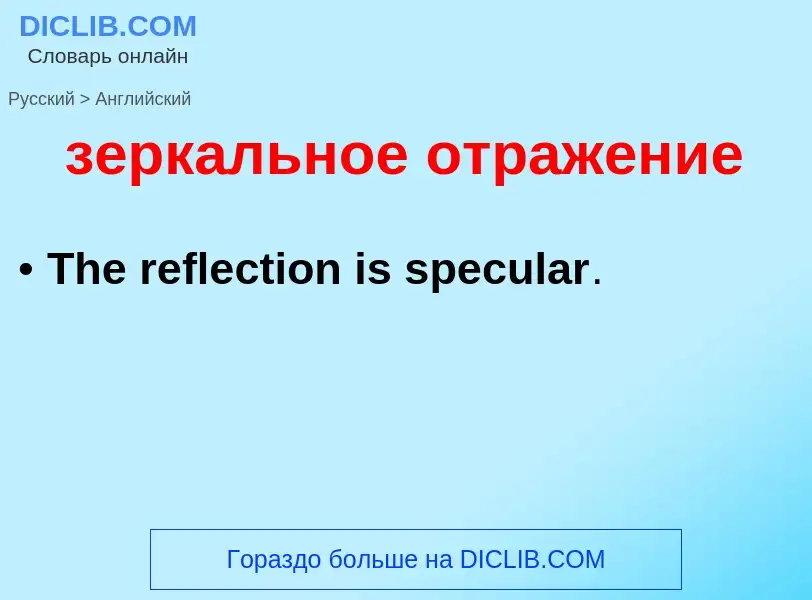 DICLIB.COM
Словарь онлайн

Русский > Английский

зеркальное отражение

• The reflection is specular.

Гораздо больше на DICLIB.COM